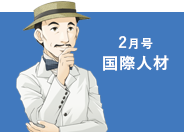 2月号
国際人材